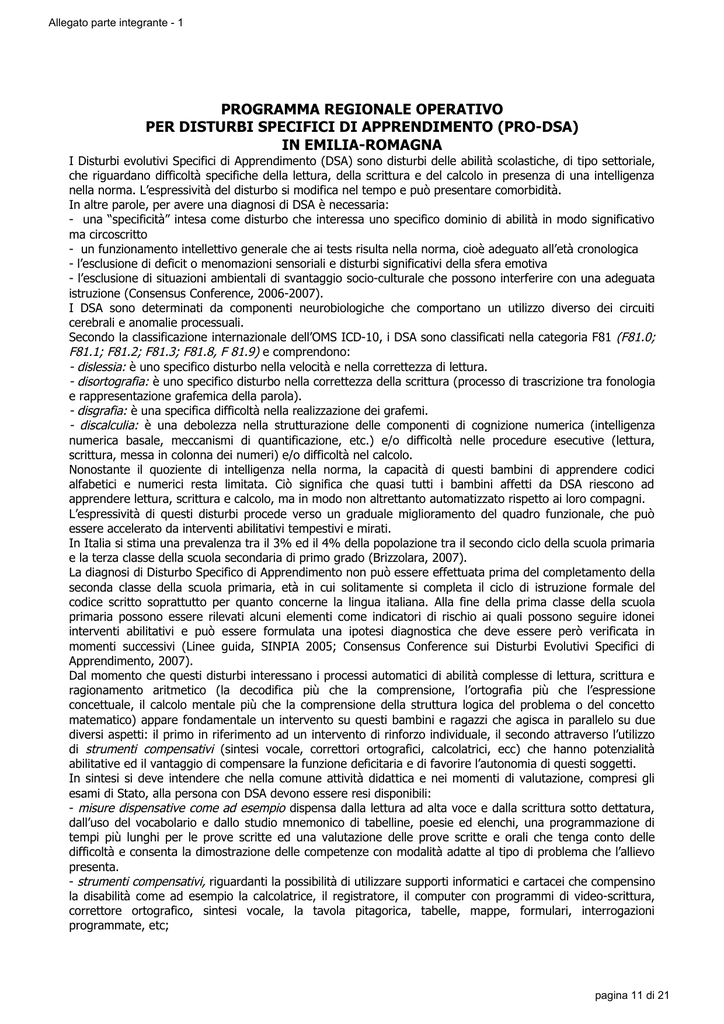 Allegato parte integrante - 1

PROGRAMMA REGIONALE OPERATIVO
PER DISTURBI SPECIFICI DI APPRENDIMENTO (PRO-DSA)
IN EMILIA-ROMAGNA

I Disturbi evolutivi Specifici di Apprendimento (DSA) sono disturbi delle abilità scolastiche, di tipo settoriale, che riguardano difficoltà specifiche della lettura, della scrittura e del calcolo in presenza di una intelligenza nella norma. L'espressività del disturbo si modifica nel tempo e può presentare comorbidità.
In altre parole, per avere una diagnosi di DSA è necessaria:
- una "specificità" intesa come disturbo che interessa uno specifico dominio di abilità in modo significativo ma circoscritto
- un funzionamento intellettivo generale che ai tests risulta nella norma, cioè adeguato all'età cronologica
- l'esclusione di deficit o menomazioni sensoriali e disturbi significativi della sfera emotiva
- l'esclusione di situazioni ambientali di svantaggio socio-culturale che possono interferire con una adeguata istruzione (Consensus Conference, 2006-2007).
I DSA sono determinati da componenti neurobiologiche che comportano un utilizzo diverso dei circuiti cerebrali e anomalie processuali.
Secondo la classificazione internazionale dell'OMS ICD-10, i DSA sono classificati nella categoria F81 (F81.0; F81.1; F81.2; F81.3; F81.8, F 81.9) e comprendono:
- dislessia: è uno specifico disturbo nella velocità e nella correttezza di lettura.
- disortografia: è uno specifico disturbo nella correttezza della scrittura (processo di trascrizione tra fonologia e rappresentazione grafemica della parola).
- disgrafia: è una specifica difficoltà nella realizzazione dei grafemi.
- discalculia: è una debolezza nella strutturazione delle componenti di cognizione numerica (intelligenza numerica basale, meccanismi di quantificazione, etc.) e/o difficoltà nelle procedure esecutive (lettura, scrittura, messa in colonna dei numeri) e/o difficoltà nel calcolo.
Nonostante il quoziente di intelligenza nella norma, la capacità di questi bambini di apprendere codici alfabetici e numerici resta limitata. Ciò significa che quasi tutti i bambini affetti da DSA riescono ad apprendere lettura, scrittura e calcolo, ma in modo non altrettanto automatizzato rispetto ai loro compagni.
L'espressività di questi disturbi procede verso un graduale miglioramento del quadro funzionale, che può essere accelerato da interventi abilitativi tempestivi e mirati.
In Italia si stima una prevalenza tra il 3% ed il 4% della popolazione tra il secondo ciclo della scuola primaria e la terza classe della scuola secondaria di primo grado (Brizzolara, 2007).
La diagnosi di Disturbo Specifico di Apprendimento non può essere effettuata prima del completamento della seconda classe della scuola primaria, età in cui solitamente si completa il ciclo di istruzione formale del codice scritto soprattutto per quanto concerne la lingua italiana. Alla fine della prima classe della scuola primaria possono essere rilevati alcuni elementi come indicatori di rischio ai quali possono seguire idonei interventi abilitativi e può essere formulata una ipotesi diagnostica che deve essere però verificata in momenti successivi (Linee guida, SINPIA 2005; Consensus Conference sui Disturbi Evolutivi Specifici di Apprendimento, 2007).
Dal momento che questi disturbi interessano i processi automatici di abilità complesse di lettura, scrittura e ragionamento aritmetico (la decodifica più che la comprensione, l'ortografia più che l'espressione concettuale, il calcolo mentale più che la comprensione della struttura logica del problema o del concetto matematico) appare fondamentale un intervento su questi bambini e ragazzi che agisca in parallelo su due diversi aspetti: il primo in riferimento ad un intervento di rinforzo individuale, il secondo attraverso l'utilizzo di strumenti compensativi (sintesi vocale, correttori ortografici, calcolatrici, ecc) che hanno potenzialità abilitative ed il vantaggio di compensare la funzione deficitaria e di favorire l'autonomia di questi soggetti.
In sintesi si deve intendere che nella comune attività didattica e nei momenti di valutazione, compresi gli esami di Stato, alla persona con DSA devono essere resi disponibili:
- misure dispensative come ad esempio dispensa dalla lettura ad alta voce e dalla scrittura sotto dettatura, dall'uso del vocabolario e dallo studio mnemonico di tabelline, poesie ed elenchi, una programmazione di tempi più lunghi per le prove scritte ed una valutazione delle prove scritte e orali che tenga conto delle difficoltà e consenta la dimostrazione delle competenze con modalità adatte al tipo di problema che l'allievo presenta.
- strumenti compensativi, riguardanti la possibilità di utilizzare supporti informatici e cartacei che compensino la disabilità come ad esempio la calcolatrice, il registratore, il computer con programmi di video-scrittura, correttore ortografico, sintesi vocale, la tavola pitagorica, tabelle, mappe, formulari, interrogazioni programmate, etc;

pagina 11 di 21